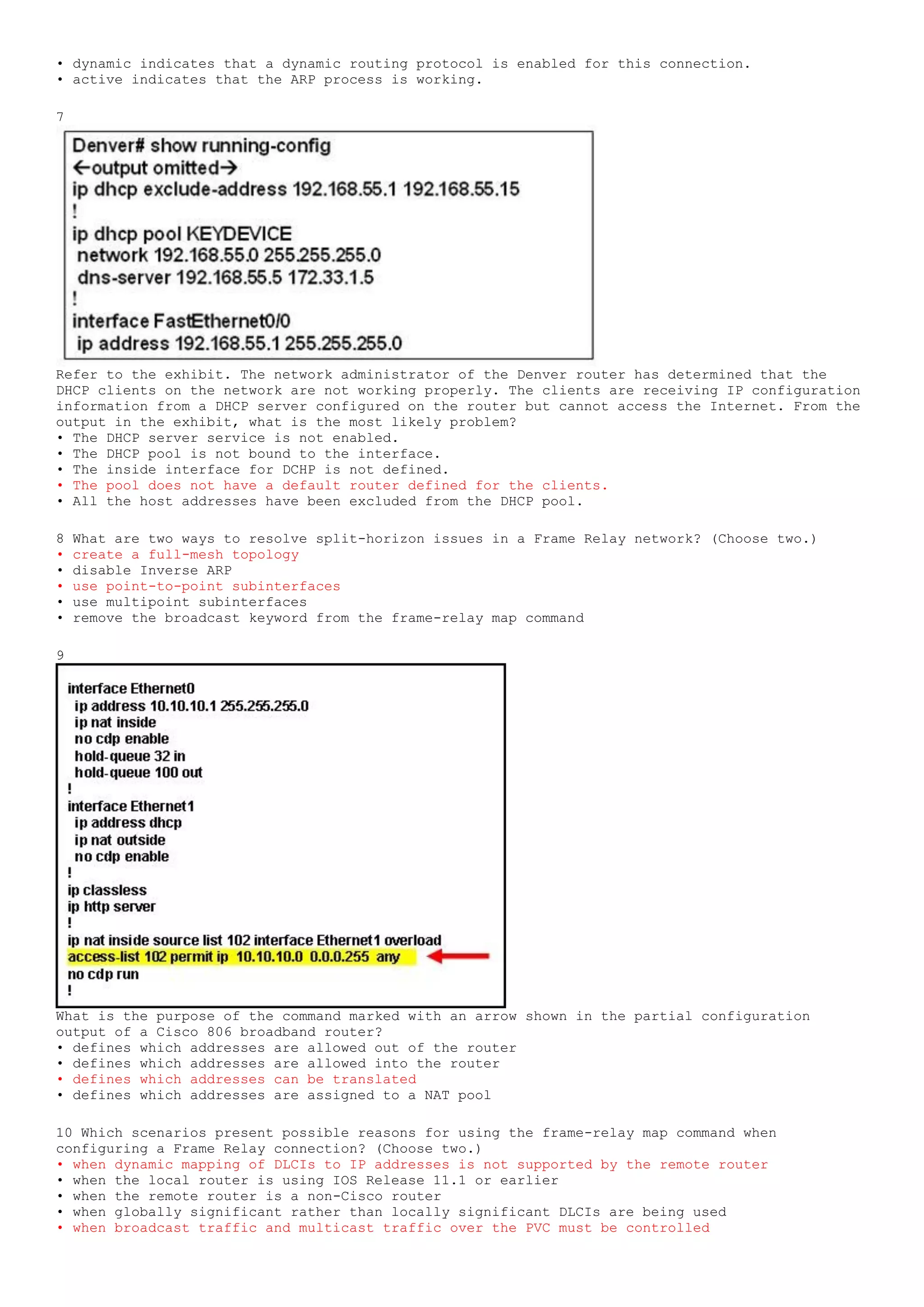 • dynamic indicates that a dynamic routing protocol is enabled for this connection.
• active indicates that the ARP process is working.

7

Denver# show running-config
←output omitted→
ip dhcp exclude-address 192.168.55.1 192.168.55.15
!
ip dhcp pool KEYDEVICE
network 192.168.55.0 255.255.255.0
dns-server 192.168.55.5 172.33.1.5
!
interface FastEthernet0/0
ip address 192.168.55.1 255.255.255.0

Refer to the exhibit. The network administrator of the Denver router has determined that the DHCP clients on the network are not working properly. The clients are receiving IP configuration information from a DHCP server configured on the router but cannot access the Internet. From the output in the exhibit, what is the most likely problem?
• The DHCP server service is not enabled.
• The DHCP pool is not bound to the interface.
• The inside interface for DCHP is not defined.
• The pool does not have a default router defined for the clients.
• All the host addresses have been excluded from the DHCP pool.

8 What are two ways to resolve split-horizon issues in a Frame Relay network? (Choose two.)
• create a full-mesh topology
• disable Inverse ARP
• use point-to-point subinterfaces
• use multipoint subinterfaces
• remove the broadcast keyword from the frame-relay map command

9

interface Ethernet0
ip address 10.10.10.1 255.255.255.0
ip nat inside
no cdp enable
hold-queue 32 in
hold-queue 100 out
!
interface Ethernet1
ip address dhcp
ip nat outside
no cdp enable
!
ip classless
ip http server
!
ip nat inside source list 102 interface Ethernet1 overload
access-list 102 permit ip 10.10.10.0 0.0.0.255 any
no cdp run
!

What is the purpose of the command marked with an arrow shown in the partial configuration output of a Cisco 806 broadband router?
• defines which addresses are allowed out of the router
• defines which addresses are allowed into the router
• defines which addresses can be translated
• defines which addresses are assigned to a NAT pool

10 Which scenarios present possible reasons for using the frame-relay map command when configuring a Frame Relay connection? (Choose two.)
• when dynamic mapping of DLCIs to IP addresses is not supported by the remote router
• when the local router is using IOS Release 11.1 or earlier
• when the remote router is a non-Cisco router
• when globally significant rather than locally significant DLCIs are being used
• when broadcast traffic and multicast traffic over the PVC must be controlled